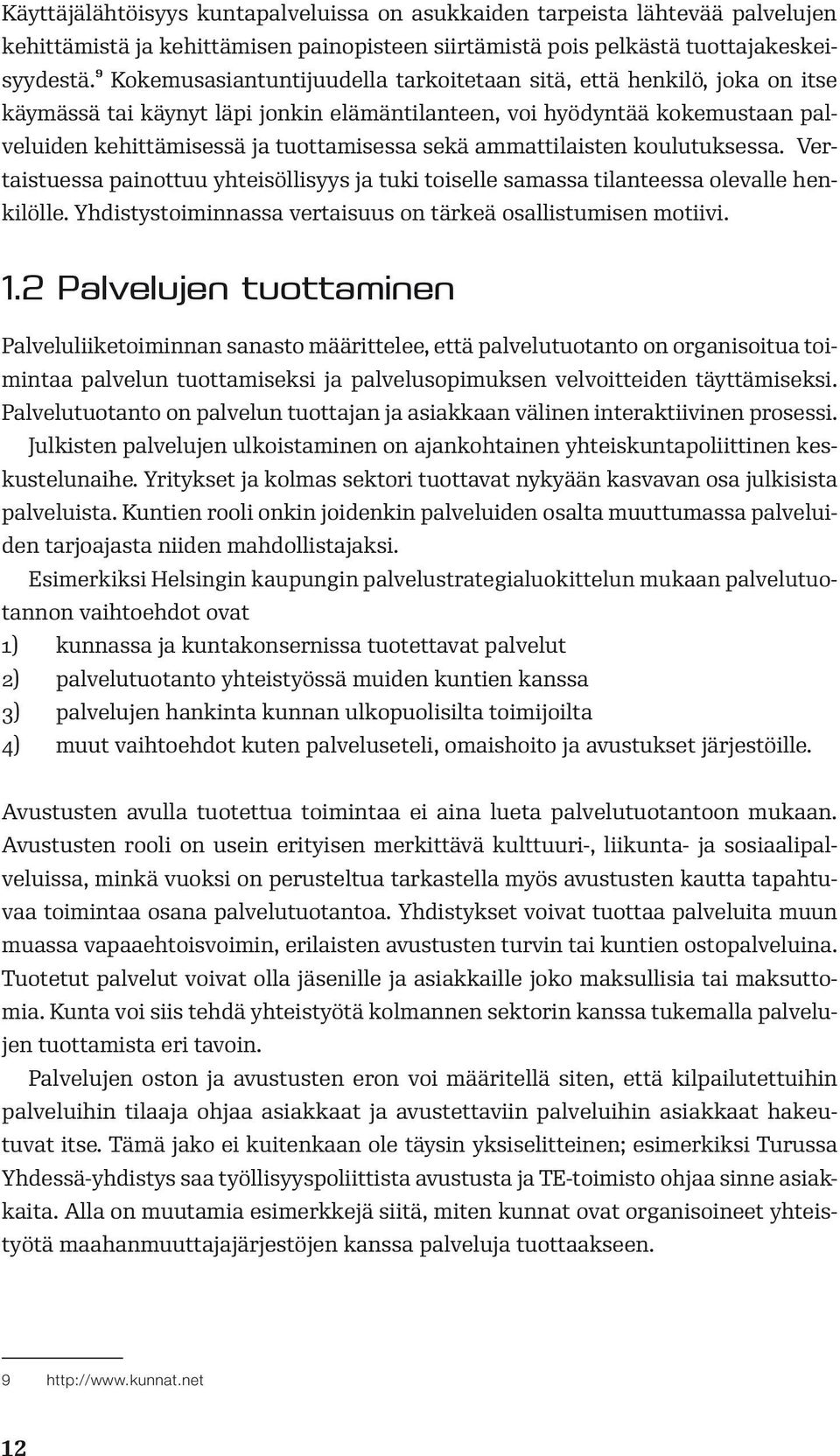 Käyttäjälähtöisyys kuntapalveluissa on asukkaiden tarpeista lähtevää palvelujen kehittämistä ja kehittämisen painopisteen siirtämistä pois pelkästä tuottajakeskeisyydestä.$^9$ Kokemusasiantuntijuudella tarkoitetaan sitä, että henkilö, joka on itse käymässä tai käynyt läpi jonkin elämäntilanteen, voi hyödyntää kokemustaan palveluiden kehittämisessä ja tuottamisessa sekä ammattilaisten koulutuksessa. Vertaistuessa painottuu yhteisöllisyys ja tuki toiselle samassa tilanteessa olevalle henkilölle. Yhdistystoiminnassa vertaisuus on tärkeä osallistumisen motiivi.

1.2 Palvelujen tuottaminen

Palveluliiketoiminnan sanasto määrittelee, että palvelutuotanto on organisoitua toimintaa palvelun tuottamiseksi ja palvelusopimuksen velvoitteiden täyttämiseksi. Palvelutuotanto on palvelun tuottajan ja asiakkaan välinen interaktiivinen prosessi.

Julkisten palvelujen ulkoistaminen on ajankohtainen yhteiskuntapoliittinen keskustelunaihe. Yritykset ja kolmas sektori tuottavat nykyään kasvavan osa julkisista palveluista. Kuntien rooli onkin joidenkin palveluiden osalta muuttumassa palveluiden tarjoajasta niiden mahdollistajaksi.

Esimerkiksi Helsingin kaupungin palvelustrategialuokittelun mukaan palvelutuotannon vaihtoehdot ovat
1) kunnassa ja kuntakonsernissa tuotettavat palvelut
2) palvelutuotanto yhteistyössä muiden kuntien kanssa
3) palvelujen hankinta kunnan ulkopuolisilta toimijoilta
4) muut vaihtoehdot kuten palveluseteli, omaishoito ja avustukset järjestöille.

Avustusten avulla tuotettua toimintaa ei aina lueta palvelutuotantoon mukaan. Avustusten rooli on usein erityisen merkittävä kulttuuri-, liikunta- ja sosiaalipalveluissa, minkä vuoksi on perusteltua tarkastella myös avustusten kautta tapahtuvaa toimintaa osana palvelutuotantoa. Yhdistykset voivat tuottaa palveluita muun muassa vapaaehtoisvoimin, erilaisten avustusten turvin tai kuntien ostopalveluina. Tuotetut palvelut voivat olla jäsenille ja asiakkaille joko maksullisia tai maksuttomia. Kunta voi siis tehdä yhteistyötä kolmannen sektorin kanssa tukemalla palvelujen tuottamista eri tavoin.

Palvelujen oston ja avustusten eron voi määritellä siten, että kilpailutettuihin palveluihin tilaaja ohjaa asiakkaat ja avustettaviin palveluihin asiakkaat hakeutuvat itse. Tämä jako ei kuitenkaan ole täysin yksiselitteinen; esimerkiksi Turussa Yhdessä-yhdistys saa työllisyyspoliittista avustusta ja TE-toimisto ohjaa sinne asiakkaita. Alla on muutamia esimerkkejä siitä, miten kunnat ovat organisoineet yhteistyötä maahanmuuttajajärjestöjen kanssa palveluja tuottaakseen.

9 http://www.kunnat.net

12